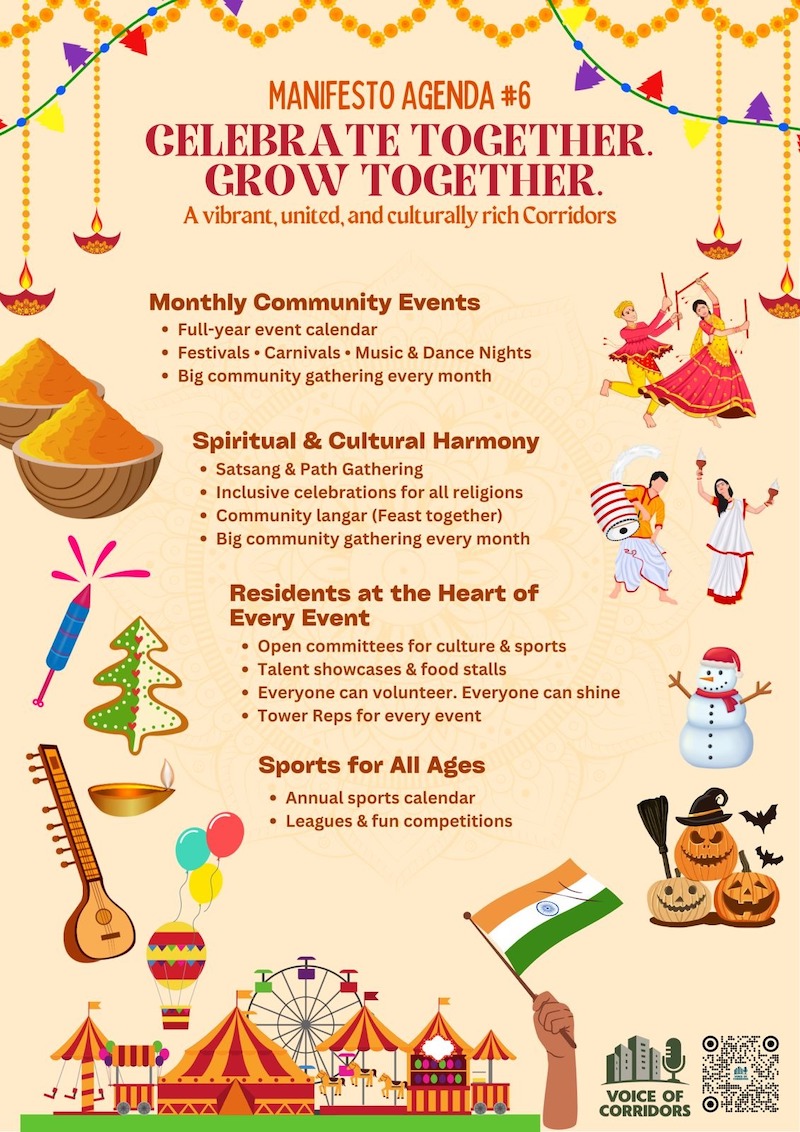 MANIFESTO AGENDA #6

CELEBRATE TOGETHER. GROW TOGETHER.

A vibrant, united, and culturally rich Corridors

Monthly Community Events
• Full-year event calendar
• Festivals • Carnivals • Music & Dance Nights
• Big community gathering every month

Spiritual & Cultural Harmony
• Satsang & Path Gathering
• Inclusive celebrations for all religions
• Community langar (Feast together)
• Big community gathering every month

Residents at the Heart of Every Event
• Open committees for culture & sports
• Talent showcases & food stalls
• Everyone can volunteer. Everyone can shine
• Tower Reps for every event

Sports for All Ages
• Annual sports calendar
• Leagues & fun competitions

VOICE OF CORRIDORS